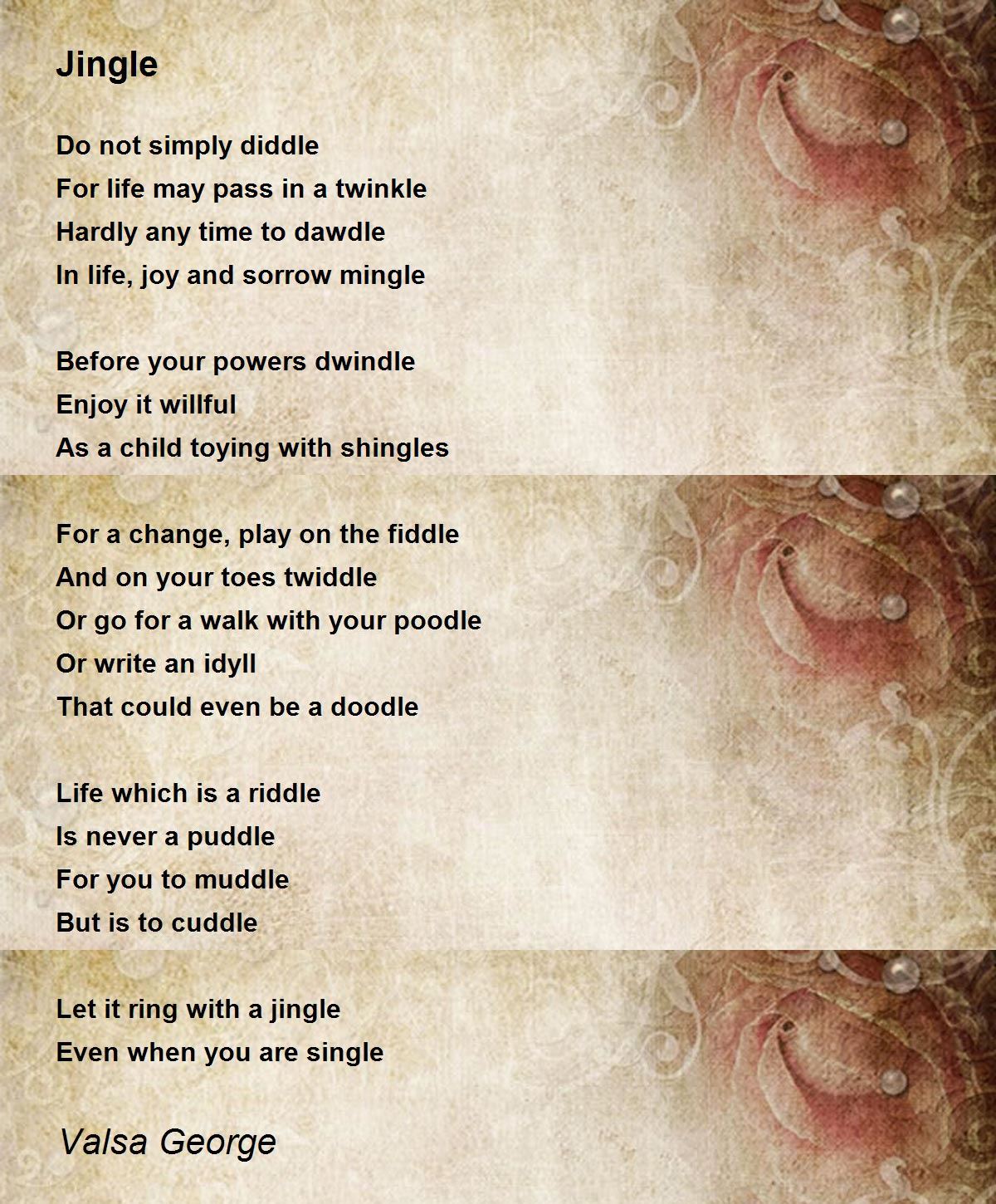 Jingle

Do not simply diddle
For life may pass in a twinkle
Hardly any time to dawdle
In life, joy and sorrow mingle

Before your powers dwindle
Enjoy it willful
As a child toying with shingles

For a change, play on the fiddle
And on your toes twiddle
Or go for a walk with your poodle
Or write an idyll
That could even be a doodle

Life which is a riddle
Is never a puddle
For you to muddle
But is to cuddle

Let it ring with a jingle
Even when you are single

Valsa George